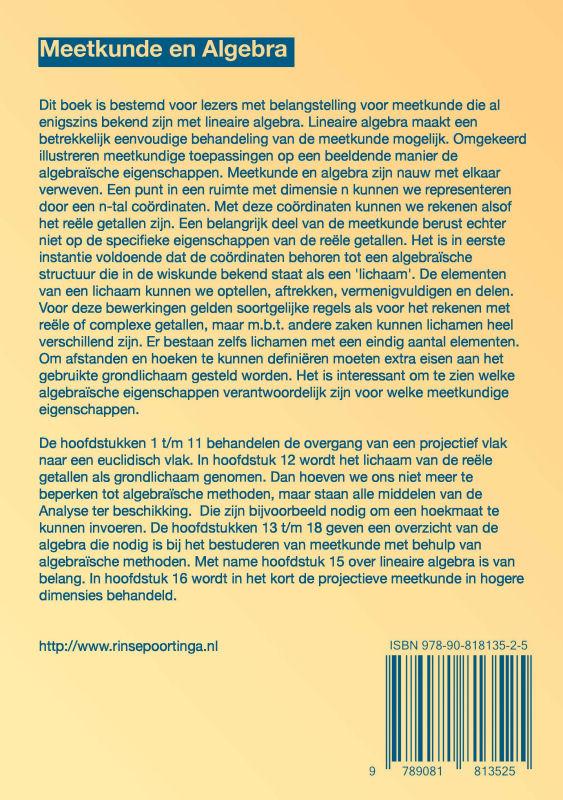 Meetkunde en Algebra

Dit boek is bestemd voor lezers met belangstelling voor meetkunde die al enigszins bekend zijn met lineaire algebra. Lineaire algebra maakt een betrekkelijk eenvoudige behandeling van de meetkunde mogelijk. Omgekeerd illustreren meetkundige toepassingen op een beeldende manier de algebraïsche eigenschappen. Meetkunde en algebra zijn nauw met elkaar verweven. Een punt in een ruimte met dimensie n kunnen we representeren door een n-tal coördinaten. Met deze coördinaten kunnen we rekenen alsof het reële getallen zijn. Een belangrijk deel van de meetkunde berust echter niet op de specifieke eigenschappen van de reële getallen. Het is in eerste instantie voldoende dat de coördinaten behoren tot een algebraïsche structuur die in de wiskunde bekend staat als een 'lichaam'. De elementen van een lichaam kunnen we optellen, aftrekken, vermenigvuldigen en delen. Voor deze bewerkingen gelden soortgelijke regels als voor het rekenen met reële of complexe getallen, maar m.b.t. andere zaken kunnen lichamen heel verschillend zijn. Er bestaan zelfs lichamen met een eindig aantal elementen. Om afstanden en hoeken te kunnen definiëren moeten extra eisen aan het gebruikte grondlichaam gesteld worden. Het is interessant om te zien welke algebraïsche eigenschappen verantwoordelijk zijn voor welke meetkundige eigenschappen.

De hoofdstukken 1 t/m 11 behandelen de overgang van een projectief vlak naar een euclidisch vlak. In hoofdstuk 12 wordt het lichaam van de reële getallen als grondlichaam genomen. Dan hoeven we ons niet meer te beperken tot algebraïsche methoden, maar staan alle middelen van de Analyse ter beschikking. Die zijn bijvoorbeeld nodig om een hoekmaat te kunnen invoeren. De hoofdstukken 13 t/m 18 geven een overzicht van de algebra die nodig is bij het bestuderen van meetkunde met behulp van algebraïsche methoden. Met name hoofdstuk 15 over lineaire algebra is van belang. In hoofdstuk 16 wordt in het kort de projectieve meetkunde in hogere dimensies behandeld.

http://www.rinsepoortinga.nl

ISBN 978-90-818135-2-5

9 789081 813525